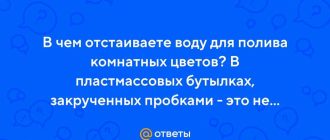 В чем отстаиваете воду для полива комнатных цветов? В пластмассовых бутылках, закрученных пробками - это не...

@ ответы